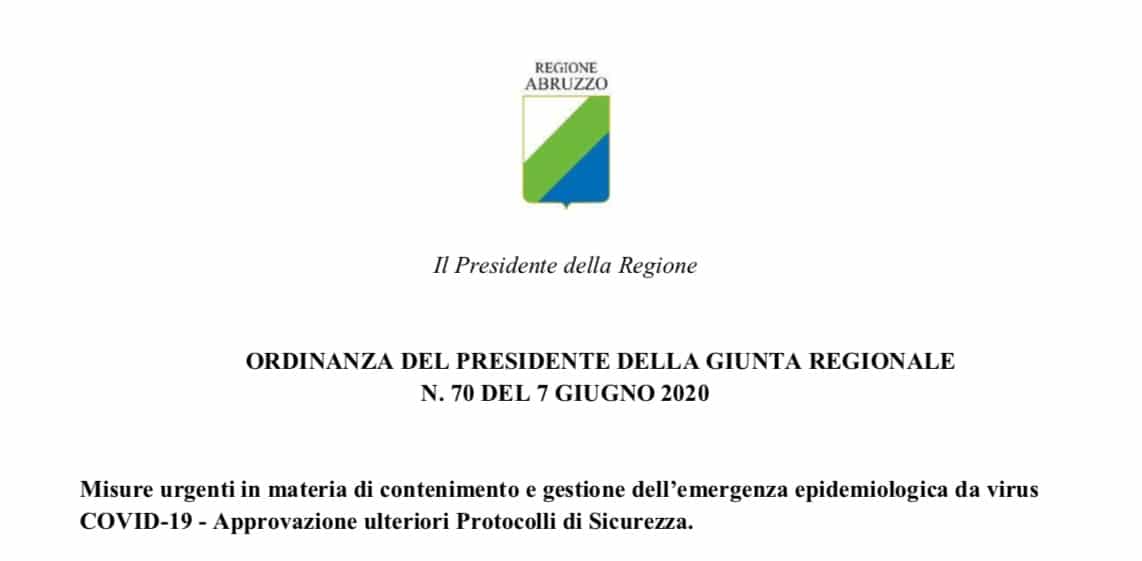 REGIONE
ABRUZZO

Il Presidente della Regione

ORDINANZA DEL PRESIDENTE DELLA GIUNTA REGIONALE
N. 70 DEL 7 GIUGNO 2020

Misure urgenti in materia di contenimento e gestione dell'emergenza epidemiologica da virus COVID-19 - Approvazione ulteriori Protocolli di Sicurezza.